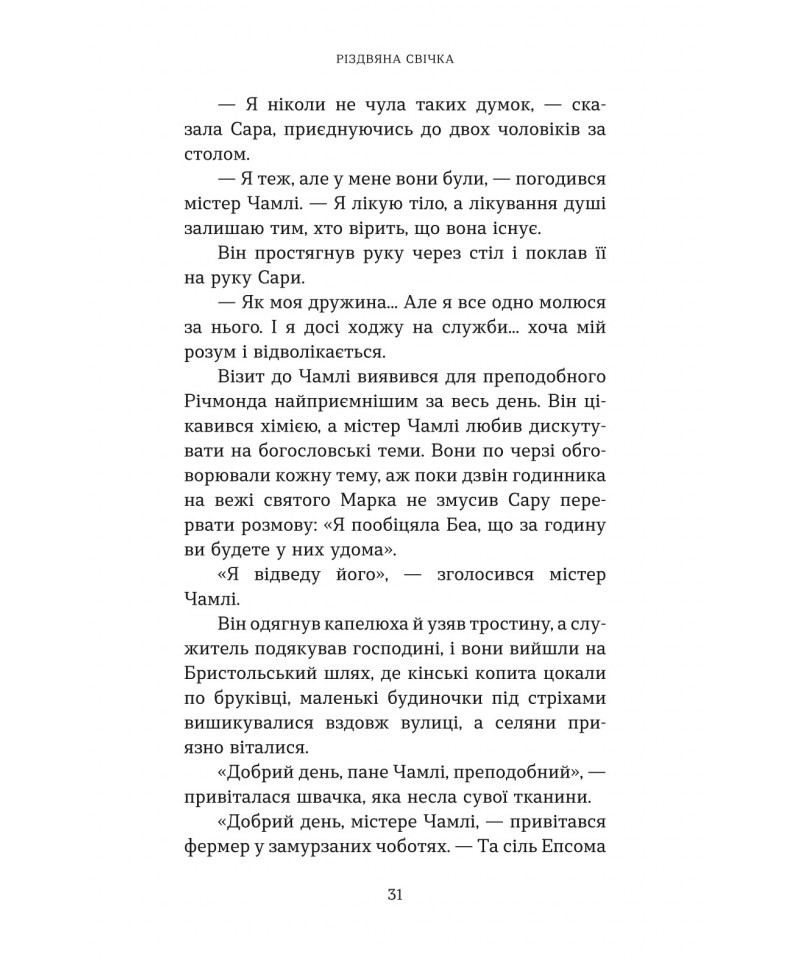 РІЗДВЯНА СВІЧКА

— Я ніколи не чула таких думок, — сказала Сара, приєднуючись до двох чоловіків за столом.

— Я теж, але у мене вони були, — погодився містер Чамлі. — Я лікую тіло, а лікування душі залишаю тим, хто вірить, що вона існує.

Він простягнув руку через стіл і поклав її на руку Сари.

— Як моя дружина... Але я все одно молюся за нього. І я досі ходжу на служби... хоча мій розум і відволікається.

Візит до Чамлі виявився для преподобного Річмонда найприємнішим за весь день. Він цікавився хімією, а містер Чамлі любив дискутувати на богословські теми. Вони по черзі обговорювали кожну тему, аж поки дзвін годинника на вежі святого Марка не змусив Сару перервати розмову: «Я пообіцяла Беа, що за годину ви будете у них удома».

«Я відведу його», — зголосився містер Чамлі.

Він одягнув капелюха й узяв тростину, а служитель подякував господині, і вони вийшли на Бристольський шлях, де кінські копита цокали по бруківці, маленькі будиночки під стріхами вишикувалися вздовж вулиці, а селяни приязно віталися.

«Добрий день, пане Чамлі, преподобний», — привіталася швачка, яка несла сувої тканини.

«Добрий день, містере Чамлі, — привітався фермер у замурзаних чоботях. — Та сіль Епсома

31